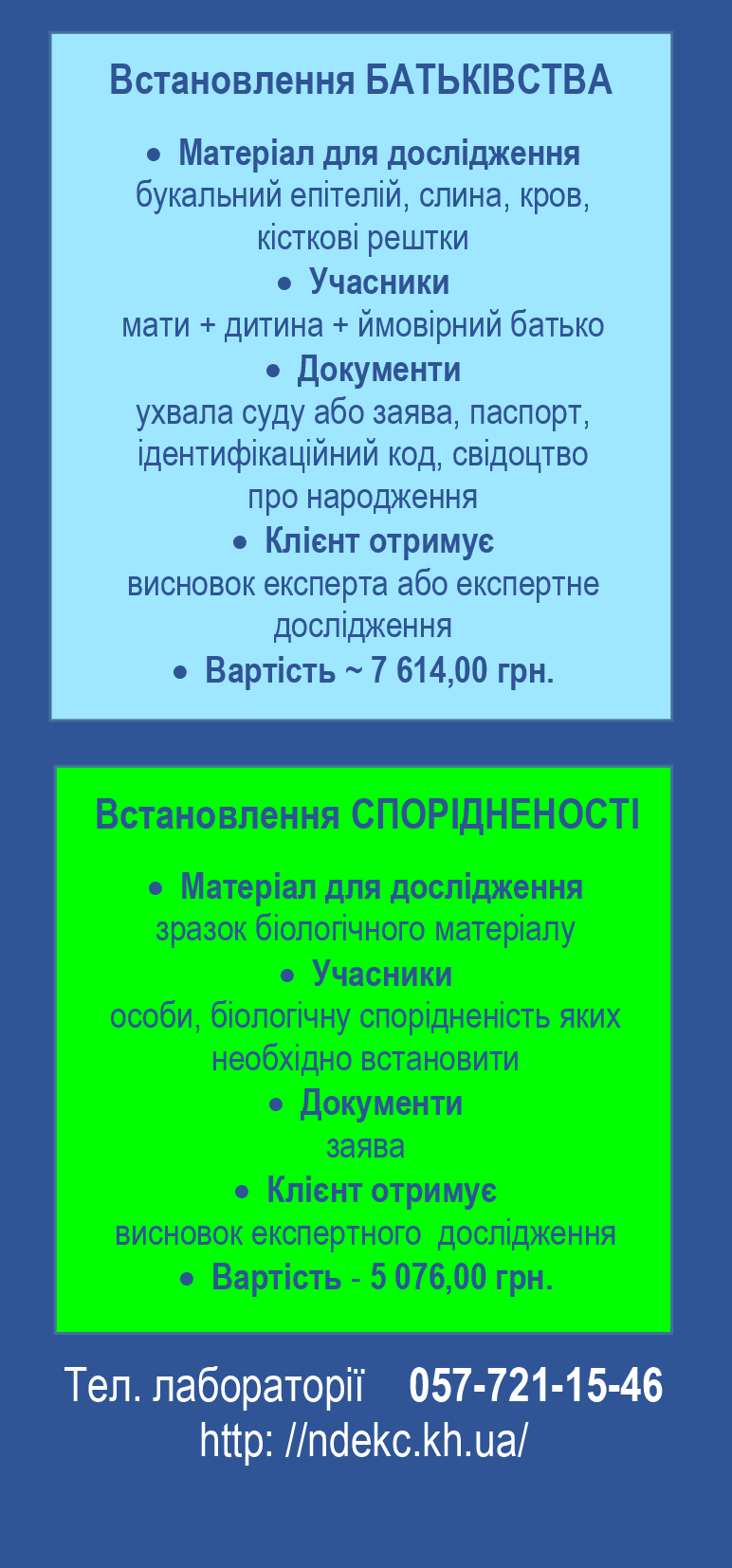 Встановлення БАТЬКІВСТВА

• Матеріал для дослідження
букальний епітелій, слина, кров, кісткові рештки

• Учасники
мати + дитина + ймовірний батько

• Документи
ухвала суду або заява, паспорт, ідентифікаційний код, свідоцтво про народження

• Клієнт отримує
висновок експерта або експертне дослідження

• Вартість ~ 7 614,00 грн.

Встановлення СПОРІДНЕНОСТІ

• Матеріал для дослідження
зразок біологічного матеріалу

• Учасники
особи, біологічну спорідненість яких необхідно встановити

• Документи
заява

• Клієнт отримує
висновок експертного дослідження

• Вартість - 5 076,00 грн.

Тел. лабораторії 057-721-15-46
http: //ndekc.kh.ua/